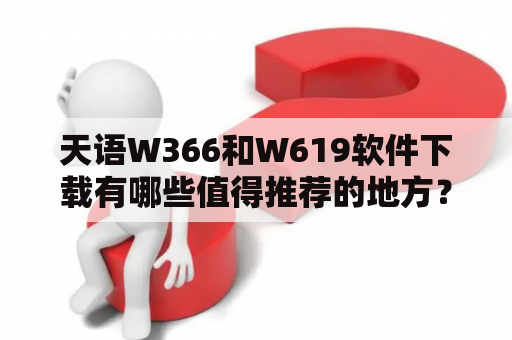 天语W366和W619软件下载有哪些值得推荐的地方？